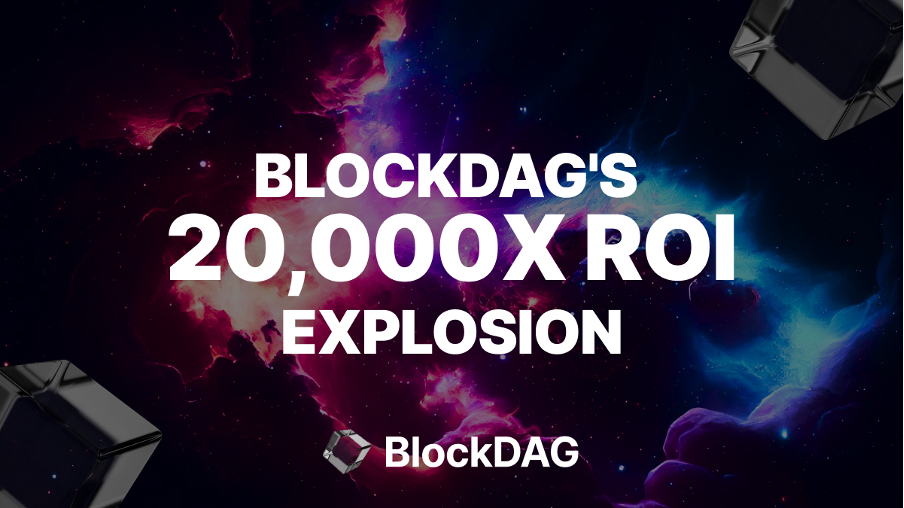 BLOCKDAG'S
20,000X ROI
EXPLOSION

BlockDAG